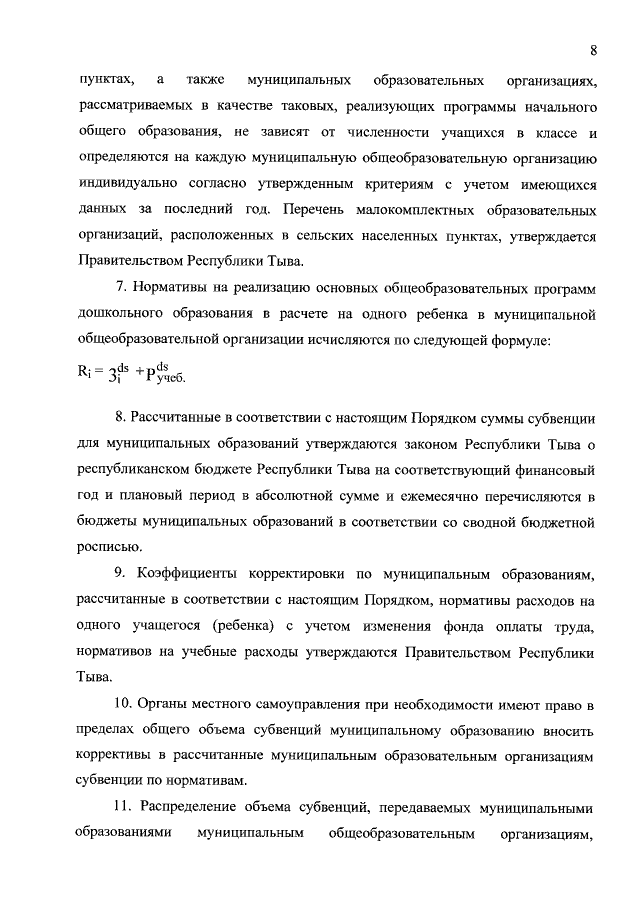 8

пунктах, а также муниципальных образовательных организациях, рассматриваемых в качестве таковых, реализующих программы начального общего образования, не зависят от численности учащихся в классе и определяются на каждую муниципальную общеобразовательную организацию индивидуально согласно утвержденным критериям с учетом имеющихся данных за последний год. Перечень малокомплектных образовательных организаций, расположенных в сельских населенных пунктах, утверждается Правительством Республики Тыва.

7. Нормативы на реализацию основных общеобразовательных программ дошкольного образования в расчете на одного ребенка в муниципальной общеобразовательной организации исчисляются по следующей формуле:

$R_i = З_i^{ds} + P_{учеб.}^{ds}$

8. Рассчитанные в соответствии с настоящим Порядком суммы субвенции для муниципальных образований утверждаются законом Республики Тыва о республиканском бюджете Республики Тыва на соответствующий финансовый год и плановый период в абсолютной сумме и ежемесячно перечисляются в бюджеты муниципальных образований в соответствии со сводной бюджетной росписью.

9. Коэффициенты корректировки по муниципальным образованиям, рассчитанные в соответствии с настоящим Порядком, нормативы расходов на одного учащегося (ребенка) с учетом изменения фонда оплаты труда, нормативов на учебные расходы утверждаются Правительством Республики Тыва.

10. Органы местного самоуправления при необходимости имеют право в пределах общего объема субвенций муниципальному образованию вносить коррективы в рассчитанные муниципальным образовательным организациям субвенции по нормативам.

11. Распределение объема субвенций, передаваемых муниципальными образованиями муниципальным общеобразовательным организациям,